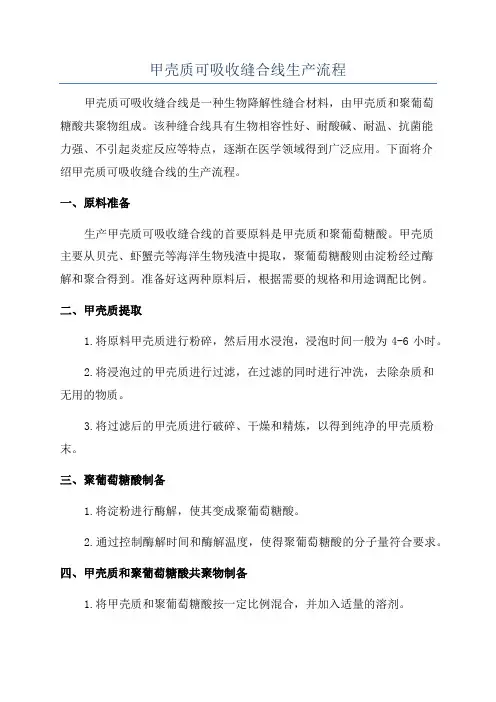 甲壳质可吸收缝合线生产流程

甲壳质可吸收缝合线是一种生物降解性缝合材料，由甲壳质和聚葡萄糖酸共聚物组成。该种缝合线具有生物相容性好、耐酸碱、耐温、抗菌能力强、不引起炎症反应等特点，逐渐在医学领域得到广泛应用。下面将介绍甲壳质可吸收缝合线的生产流程。

一、原料准备

生产甲壳质可吸收缝合线的首要原料是甲壳质和聚葡萄糖酸。甲壳质主要从贝壳、虾蟹壳等海洋生物残渣中提取，聚葡萄糖酸则由淀粉经过酶解和聚合得到。准备好这两种原料后，根据需要的规格和用途调配比例。

二、甲壳质提取

1.将原料甲壳质进行粉碎，然后用水浸泡，浸泡时间一般为 4-6 小时。

2.将浸泡过的甲壳质进行过滤，在过滤的同时进行冲洗，去除杂质和无用的物质。

3.将过滤后的甲壳质进行破碎、干燥和精炼，以得到纯净的甲壳质粉末。

三、聚葡萄糖酸制备

1.将淀粉进行酶解，使其变成聚葡萄糖酸。

2.通过控制酶解时间和酶解温度，使得聚葡萄糖酸的分子量符合要求。

四、甲壳质和聚葡萄糖酸共聚物制备

1.将甲壳质和聚葡萄糖酸按一定比例混合，并加入适量的溶剂。